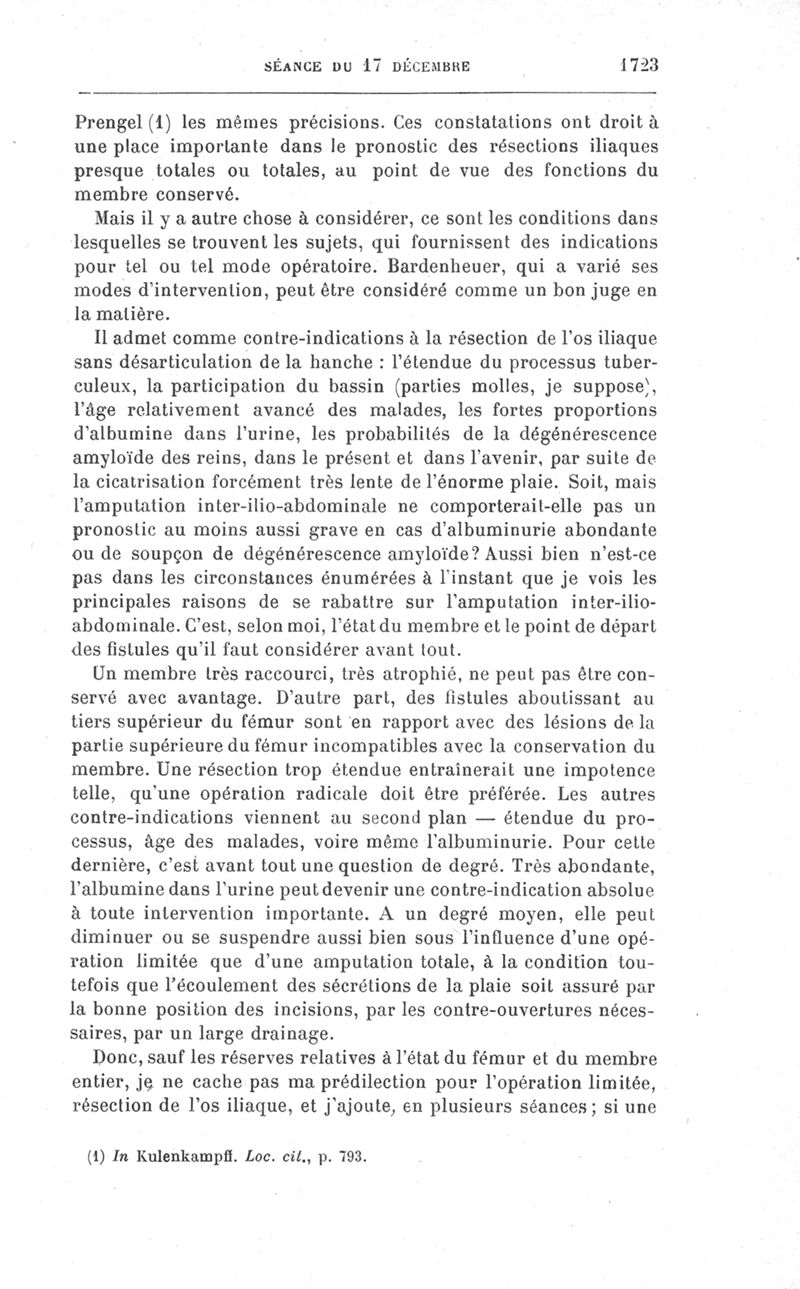 SÉANCE DU 17 DÉCEMBRE 1723

Prengel (1) les mêmes précisions. Ces constatations ont droit à une place importante dans le pronostic des résections iliaques presque totales ou totales, au point de vue des fonctions du membre conservé.

Mais il y a autre chose à considérer, ce sont les conditions dans lesquelles se trouvent les sujets, qui fournissent des indications pour tel ou tel mode opératoire. Bardenheuer, qui a varié ses modes d'intervention, peut être considéré comme un bon juge en la matière.

Il admet comme contre-indications à la résection de l'os iliaque sans désarticulation de la hanche : l'étendue du processus tuberculeux, la participation du bassin (parties molles, je suppose), l'âge relativement avancé des malades, les fortes proportions d'albumine dans l'urine, les probabilités de la dégénérescence amyloïde des reins, dans le présent et dans l'avenir, par suite de la cicatrisation forcément très lente de l'énorme plaie. Soit, mais l'amputation inter-ilio-abdominale ne comporterait-elle pas un pronostic au moins aussi grave en cas d'albuminurie abondante ou de soupçon de dégénérescence amyloïde? Aussi bien n'est-ce pas dans les circonstances énumérées à l'instant que je vois les principales raisons de se rabattre sur l'amputation inter-ilio-abdominale. C'est, selon moi, l'état du membre et le point de départ des fistules qu'il faut considérer avant tout.

Un membre très raccourci, très atrophié, ne peut pas être conservé avec avantage. D'autre part, des fistules aboutissant au tiers supérieur du fémur sont en rapport avec des lésions de la partie supérieure du fémur incompatibles avec la conservation du membre. Une résection trop étendue entraînerait une impotence telle, qu'une opération radicale doit être préférée. Les autres contre-indications viennent au second plan — étendue du processus, âge des malades, voire même l'albuminurie. Pour cette dernière, c'est avant tout une question de degré. Très abondante, l'albumine dans l'urine peut devenir une contre-indication absolue à toute intervention importante. A un degré moyen, elle peut diminuer ou se suspendre aussi bien sous l'influence d'une opération limitée que d'une amputation totale, à la condition toutefois que l'écoulement des sécrétions de la plaie soit assuré par la bonne position des incisions, par les contre-ouvertures nécessaires, par un large drainage.

Donc, sauf les réserves relatives à l'état du fémur et du membre entier, je ne cache pas ma prédilection pour l'opération limitée, résection de l'os iliaque, et j'ajoute, en plusieurs séances; si une

(1) In Kulenkampff. Loc. cit., p. 793.